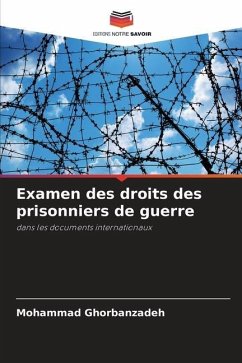 EDITIONS NOTRE SAVOIR

Examen des droits des prisonniers de guerre

dans les documents internationaux

Mohammad Ghorbanzadeh